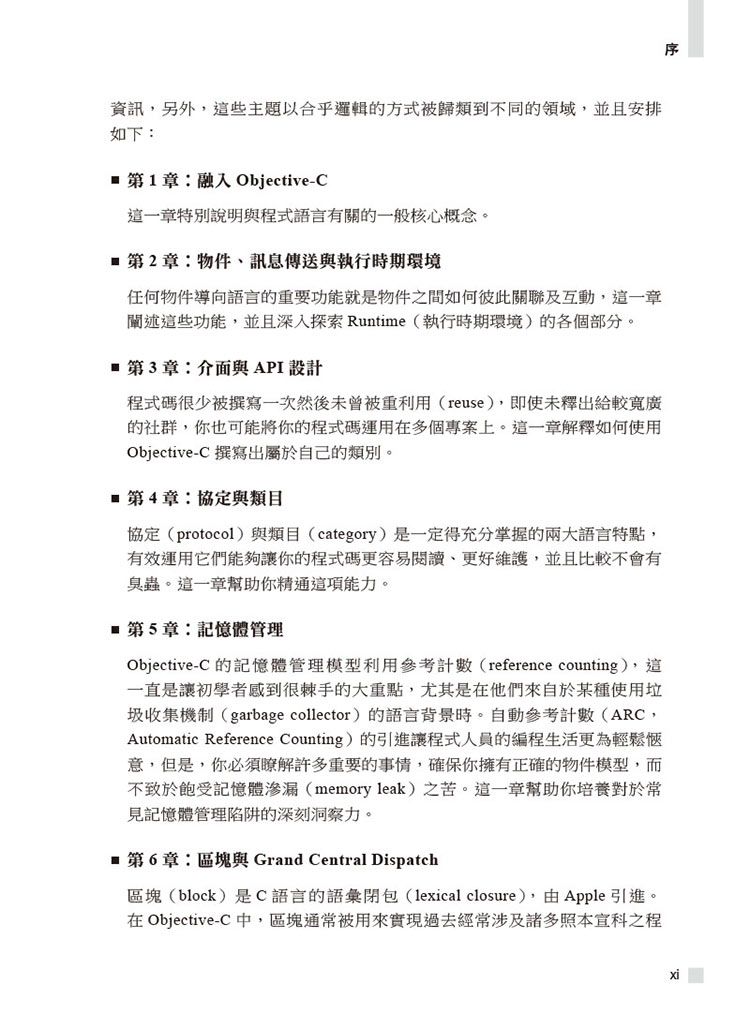 序

資訊，另外，這些主題以合乎邏輯的方式被歸類到不同的領域，並且安排如下：

■ 第 1 章：融入 Objective-C

這一章特別說明與程式語言有關的一般核心概念。

■ 第 2 章：物件、訊息傳送與執行時期環境

任何物件導向語言的重要功能就是物件之間如何彼此關聯及互動，這一章闡述這些功能，並且深入探索 Runtime（執行時期環境）的各個部分。

■ 第 3 章：介面與 API 設計

程式碼很少被撰寫一次然後未曾被重利用（reuse），即使未釋出給較寬廣的社群，你也可能將你的程式碼運用在多個專案上。這一章解釋如何使用 Objective-C 撰寫出屬於自己的類別。

■ 第 4 章：協定與類目

協定（protocol）與類目（category）是一定得充分掌握的兩大語言特點，有效運用它們能夠讓你的程式碼更容易閱讀、更好維護，並且比較不會有臭蟲。這一章幫助你精通這項能力。

■ 第 5 章：記憶體管理

Objective-C 的記憶體管理模型利用參考計數（reference counting），這一直是讓初學者感到很棘手的大重點，尤其是在他們來自於某種使用垃圾收集機制（garbage collector）的語言背景時。自動參考計數（ARC，Automatic Reference Counting）的引進讓程式人員的編程生活更為輕鬆愜意，但是，你必須瞭解許多重要的事情，確保你擁有正確的物件模型，而不致於飽受記憶體滲漏（memory leak）之苦。這一章幫助你培養對於常見記憶體管理陷阱的深刻洞察力。

■ 第 6 章：區塊與 Grand Central Dispatch

區塊（block）是 C 語言的語彙閉包（lexical closure），由 Apple 引進。在 Objective-C 中，區塊通常被用來實現過去經常涉及諸多照本宣科之程

xi